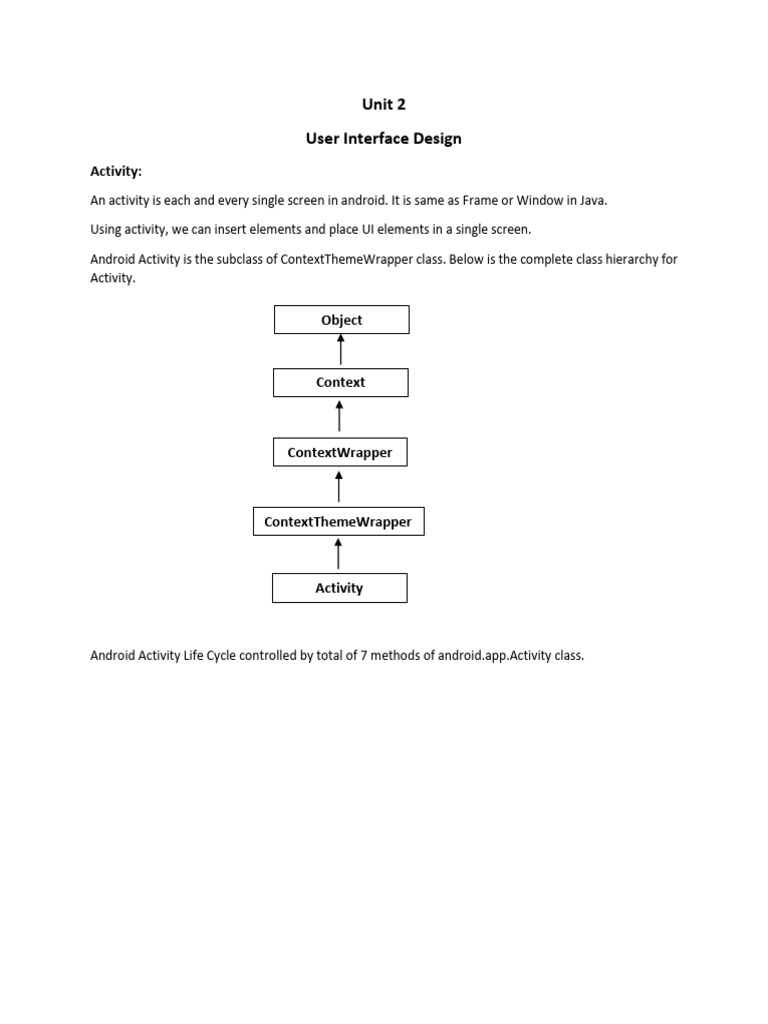 Unit 2

User Interface Design

Activity:

An activity is each and every single screen in android. It is same as Frame or Window in Java.

Using activity, we can insert elements and place UI elements in a single screen.

Android Activity is the subclass of ContextThemeWrapper class. Below is the complete class hierarchy for Activity.

Object

Context

ContextWrapper

ContextThemeWrapper

Activity

Android Activity Life Cycle controlled by total of 7 methods of android.app.Activity class.